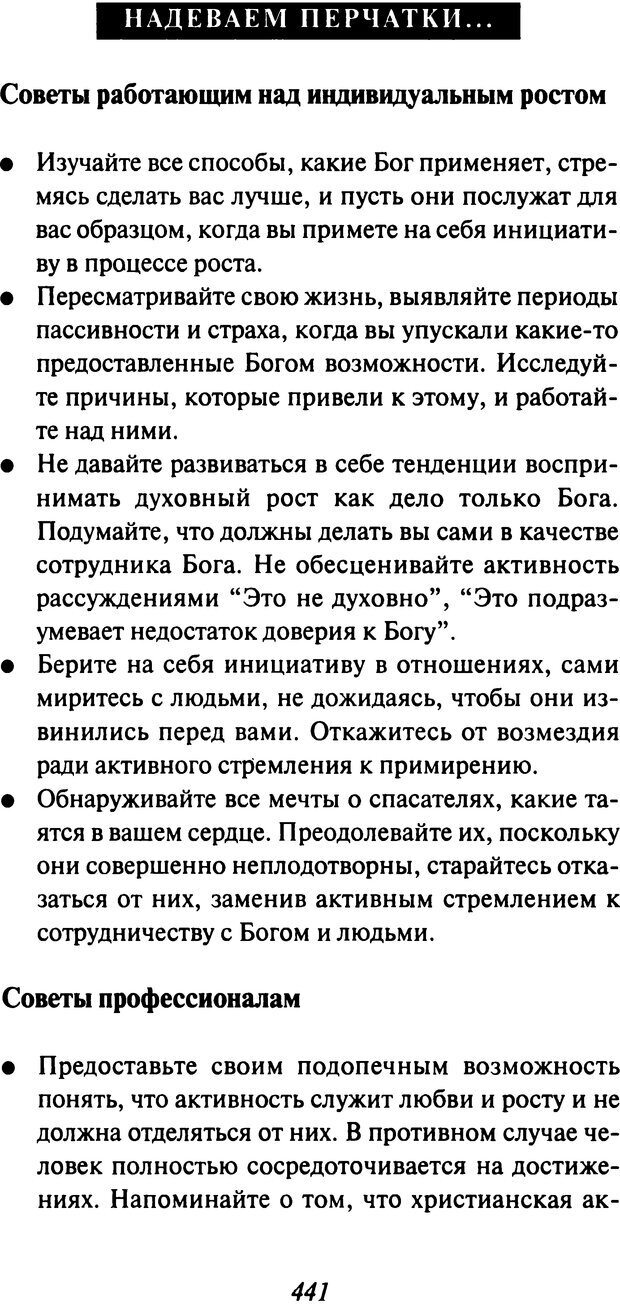 НАДЕВАЕМ ПЕРЧАТКИ...

Советы работающим над индивидуальным ростом

● Изучайте все способы, какие Бог применяет, стремясь сделать вас лучше, и пусть они послужат для вас образцом, когда вы примете на себя инициативу в процессе роста.
● Пересматривайте свою жизнь, выявляйте периоды пассивности и страха, когда вы упускали какие-то предоставленные Богом возможности. Исследуйте причины, которые привели к этому, и работайте над ними.
● Не давайте развиваться в себе тенденции воспринимать духовный рост как дело только Бога. Подумайте, что должны делать вы сами в качестве сотрудника Бога. Не обесценивайте активность рассуждениями “Это не духовно”, “Это подразумевает недостаток доверия к Богу”.
● Берите на себя инициативу в отношениях, сами миритесь с людьми, не дожидаясь, чтобы они извинились перед вами. Откажитесь от возмездия ради активного стремления к примирению.
● Обнаруживайте все мечты о спасателях, какие таятся в вашем сердце. Преодолевайте их, поскольку они совершенно неплодотворны, старайтесь отказаться от них, заменив активным стремлением к сотрудничеству с Богом и людьми.

Советы профессионалам

● Предоставьте своим подопечным возможность понять, что активность служит любви и росту и не должна отделяться от них. В противном случае человек полностью сосредоточивается на достижениях. Напоминайте о том, что христианская ак-

441